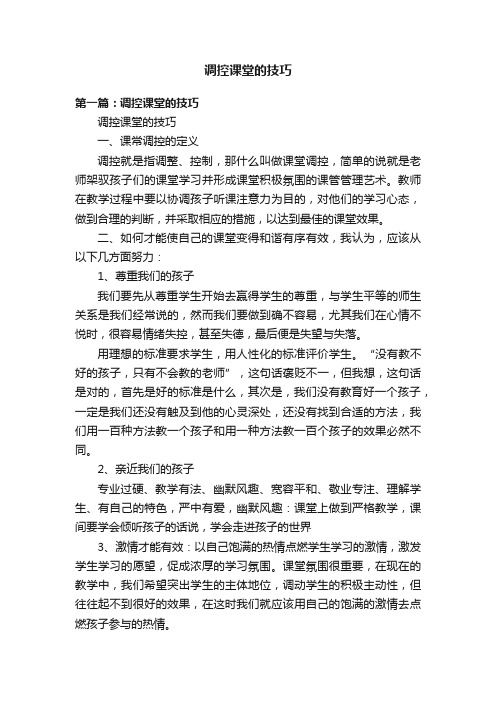 调控课堂的技巧

第一篇：调控课堂的技巧

调控课堂的技巧

一、课常调控的定义

调控就是指调整、控制，那什么叫做课堂调控，简单的说就是老师架驭孩子们的课堂学习并形成课堂积极氛围的课管管理艺术。教师在教学过程中要以协调孩子听课注意力为目的，对他们的学习心态，做到合理的判断，并采取相应的措施，以达到最佳的课堂效果。

二、如何才能使自己的课堂变得和谐有序有效，我认为，应该从以下几方面努力：

1、尊重我们的孩子

我们要先从尊重学生开始去赢得学生的尊重，与学生平等的师生关系是我们经常说的，然而我们要做到确不容易，尤其我们在心情不悦时，很容易情绪失控，甚至失德，最后便是失望与失落。

用理想的标准要求学生，用人性化的标准评价学生。“没有教不好的孩子，只有不会教的老师”，这句话褒贬不一，但我想，这句话是对的，首先是好的标准是什么，其次是，我们没有教育好一个孩子，一定是我们还没有触及到他的心灵深处，还没有找到合适的方法，我们用一百种方法教一个孩子和用一种方法教一百个孩子的效果必然不同。

2、亲近我们的孩子

专业过硬、教学有法、幽默风趣、宽容平和、敬业专注、理解学生、有自己的特色，严中有爱，幽默风趣：课堂上做到严格教学，课间要学会倾听孩子的话说，学会走进孩子的世界

3、激情才能有效：以自己饱满的热情点燃学生学习的激情，激发学生学习的愿望，促成浓厚的学习氛围。课堂氛围很重要，在现在的教学中，我们希望突出学生的主体地位，调动学生的积极主动性，但往往起不到很好的效果，在这时我们就应该用自己的饱满的激情去点燃孩子参与的热情。